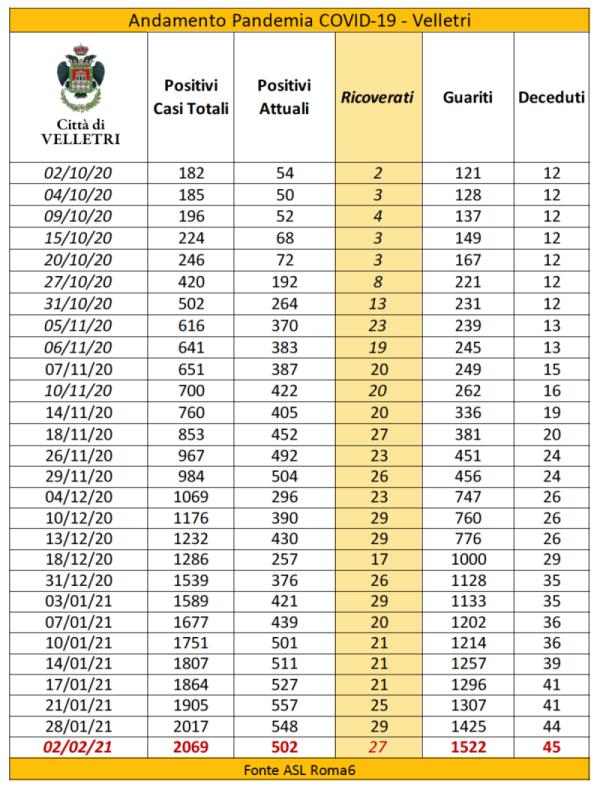 Andamento Pandemia COVID-19 - Velletri

| Città di VELLETRI | Positivi Casi Totali | Positivi Attuali | Ricoverati | Guariti | Deceduti |
|---|---|---|---|---|---|
| 02/10/20 | 182 | 54 | 2 | 121 | 12 |
| 04/10/20 | 185 | 50 | 3 | 128 | 12 |
| 09/10/20 | 196 | 52 | 4 | 137 | 12 |
| 15/10/20 | 224 | 68 | 3 | 149 | 12 |
| 20/10/20 | 246 | 72 | 3 | 167 | 12 |
| 27/10/20 | 420 | 192 | 8 | 221 | 12 |
| 31/10/20 | 502 | 264 | 13 | 231 | 12 |
| 05/11/20 | 616 | 370 | 23 | 239 | 13 |
| 06/11/20 | 641 | 383 | 19 | 245 | 13 |
| 07/11/20 | 651 | 387 | 20 | 249 | 15 |
| 10/11/20 | 700 | 422 | 20 | 262 | 16 |
| 14/11/20 | 760 | 405 | 20 | 336 | 19 |
| 18/11/20 | 853 | 452 | 27 | 381 | 20 |
| 26/11/20 | 967 | 492 | 23 | 451 | 24 |
| 29/11/20 | 984 | 504 | 26 | 456 | 24 |
| 04/12/20 | 1069 | 296 | 23 | 747 | 26 |
| 10/12/20 | 1176 | 390 | 29 | 760 | 26 |
| 13/12/20 | 1232 | 430 | 29 | 776 | 26 |
| 18/12/20 | 1286 | 257 | 17 | 1000 | 29 |
| 31/12/20 | 1539 | 376 | 26 | 1128 | 35 |
| 03/01/21 | 1589 | 421 | 29 | 1133 | 35 |
| 07/01/21 | 1677 | 439 | 20 | 1202 | 36 |
| 10/01/21 | 1751 | 501 | 21 | 1214 | 36 |
| 14/01/21 | 1807 | 511 | 21 | 1257 | 39 |
| 17/01/21 | 1864 | 527 | 21 | 1296 | 41 |
| 21/01/21 | 1905 | 557 | 25 | 1307 | 41 |
| 28/01/21 | 2017 | 548 | 29 | 1425 | 44 |
| 02/02/21 | 2069 | 502 | 27 | 1522 | 45 |

Fonte ASL Roma6